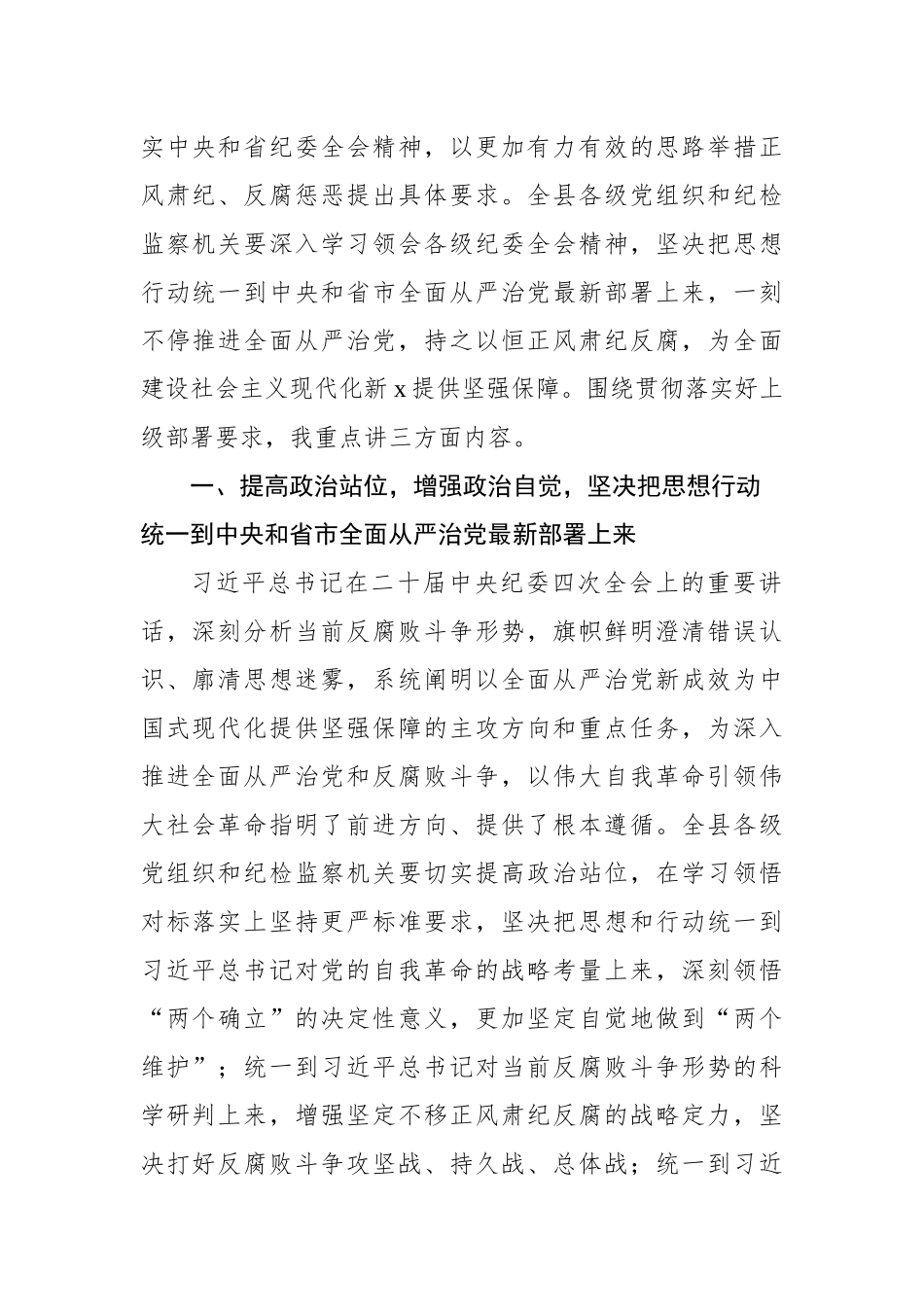 实中央和省纪委全会精神，以更加有力有效的思路举措正风肃纪、反腐惩恶提出具体要求。全县各级党组织和纪检监察机关要深入学习领会各级纪委全会精神，坚决把思想行动统一到中央和省市全面从严治党最新部署上来，一刻不停推进全面从严治党，持之以恒正风肃纪反腐，为全面建设社会主义现代化新 x 提供坚强保障。围绕贯彻落实好上级部署要求，我重点讲三方面内容。

一、提高政治站位，增强政治自觉，坚决把思想行动统一到中央和省市全面从严治党最新部署上来

习近平总书记在二十届中央纪委四次全会上的重要讲话，深刻分析当前反腐败斗争形势，旗帜鲜明澄清错误认识、廓清思想迷雾，系统阐明以全面从严治党新成效为中国式现代化提供坚强保障的主攻方向和重点任务，为深入推进全面从严治党和反腐败斗争，以伟大自我革命引领伟大社会革命指明了前进方向、提供了根本遵循。全县各级党组织和纪检监察机关要切实提高政治站位，在学习领悟对标落实上坚持更严标准要求，坚决把思想和行动统一到习近平总书记对党的自我革命的战略考量上来，深刻领悟“两个确立”的决定性意义，更加坚定自觉地做到“两个维护”；统一到习近平总书记对当前反腐败斗争形势的科学研判上来，增强坚定不移正风肃纪反腐的战略定力，坚决打好反腐败斗争攻坚战、持久战、总体战；统一到习近